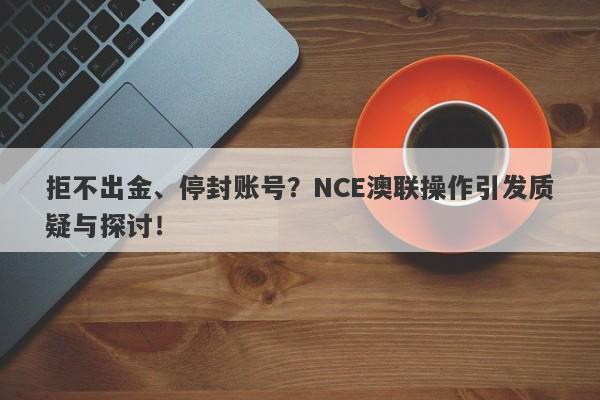 拒不出金、停封账号？NCE澳联操作引发质疑与探讨！